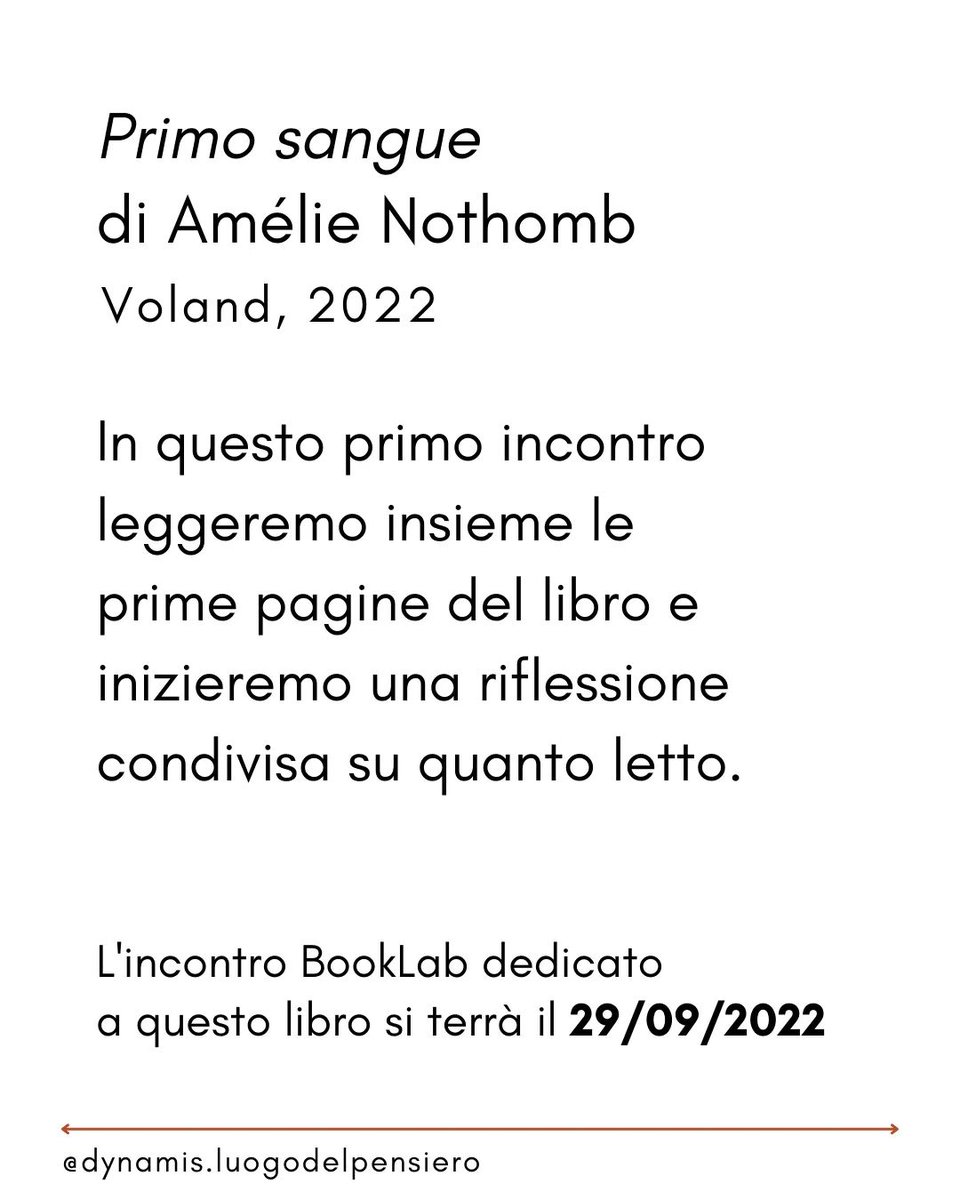 Primo sangue
di Amélie Nothomb
Voland, 2022

In questo primo incontro leggeremo insieme le prime pagine del libro e inizieremo una riflessione condivisa su quanto letto.

L'incontro BookLab dedicato a questo libro si terrà il 29/09/2022

@dynamis.luogodelpensiero